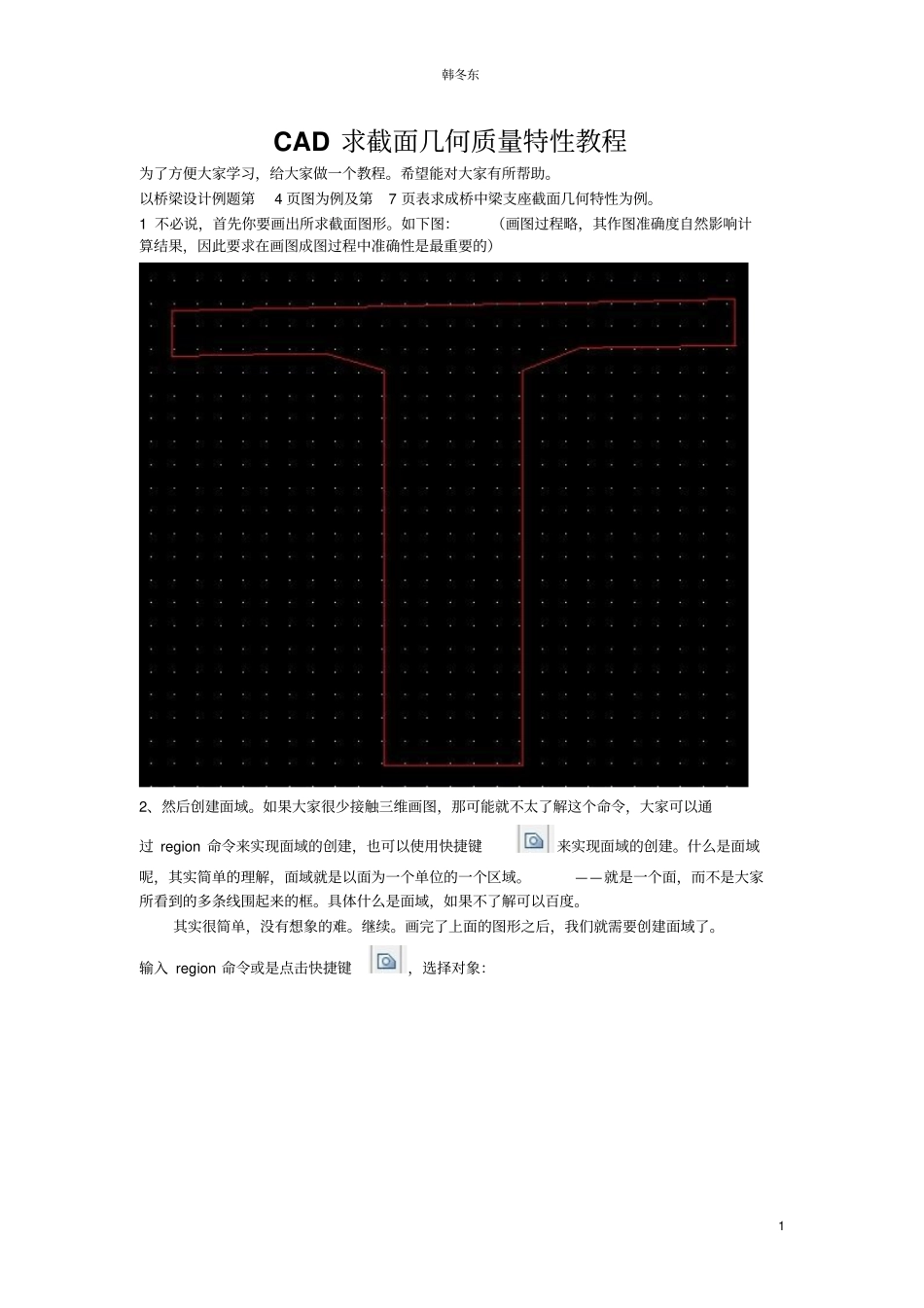 韩冬东

CAD 求截面几何质量特性教程

为了方便大家学习，给大家做一个教程。希望能对大家有所帮助。

以桥梁设计例题第 4 页图为例及第 7 页表求成桥中梁支座截面几何特性为例。

1 不必说，首先你要画出所求截面图形。如下图： （画图过程略，其作图准确度自然影响计算结果，因此要求在画图成图过程中准确性是最重要的）

2、然后创建面域。如果大家很少接触三维画图，那可能就不太了解这个命令，大家可以通过 region 命令来实现面域的创建，也可以使用快捷键 来实现面域的创建。什么是面域呢，其实简单的理解，面域就是以面为一个单位的一个区域。 ——就是一个面，而不是大家所看到的多条线围起来的框。具体什么是面域，如果不了解可以百度。

其实很简单，没有想象的难。继续。画完了上面的图形之后，我们就需要创建面域了。

输入 region 命令或是点击快捷键 ，选择对象：

1